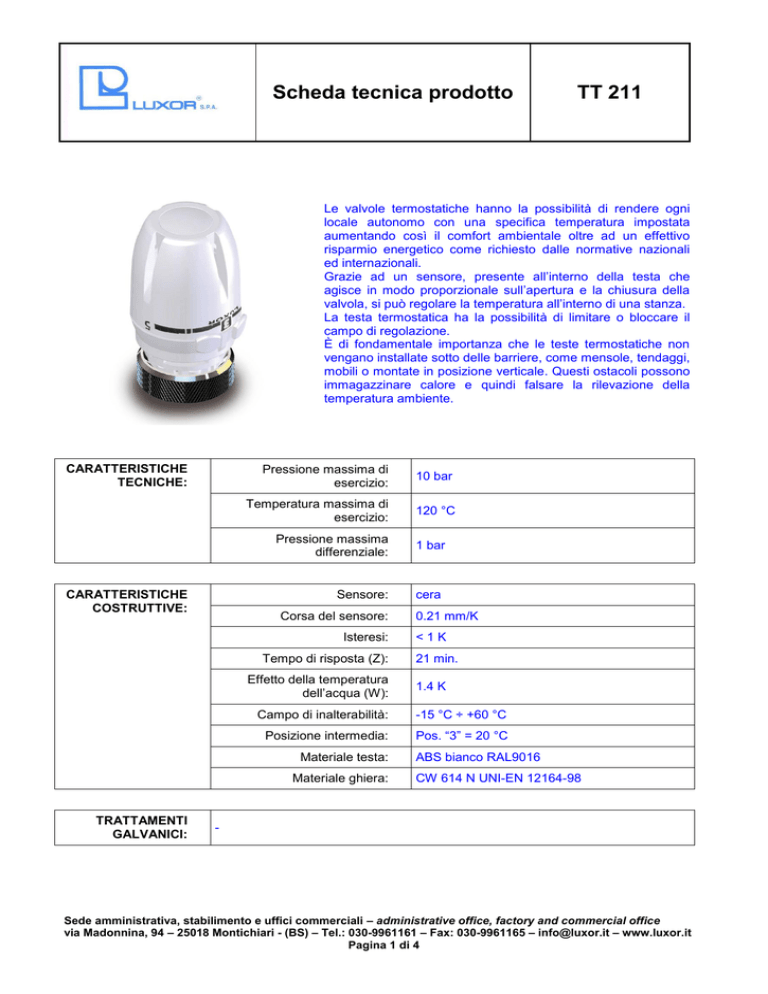 LUXOR® S.P.A.

Scheda tecnica prodotto

TT 211

Le valvole termostatiche hanno la possibilità di rendere ogni locale autonomo con una specifica temperatura impostata aumentando così il comfort ambientale oltre ad un effettivo risparmio energetico come richiesto dalle normative nazionali ed internazionali.
Grazie ad un sensore, presente all'interno della testa che agisce in modo proporzionale sull'apertura e la chiusura della valvola, si può regolare la temperatura all'interno di una stanza.
La testa termostatica ha la possibilità di limitare o bloccare il campo di regolazione.
È di fondamentale importanza che le teste termostatiche non vengano installate sotto delle barriere, come mensole, tendaggi, mobili o montate in posizione verticale. Questi ostacoli possono immagazzinare calore e quindi falsare la rilevazione della temperatura ambiente.

| CARATTERISTICHE TECNICHE: | Pressione massima di esercizio: | 10 bar |
|---|---|---|
| | Temperatura massima di esercizio: | 120 °C |
| | Pressione massima differenziale: | 1 bar |

| CARATTERISTICHE COSTRUTTIVE: | Sensore: | cera |
|---|---|---|
| | Corsa del sensore: | 0.21 mm/K |
| | Isteresi: | < 1 K |
| | Tempo di risposta (Z): | 21 min. |
| | Effetto della temperatura dell'acqua (W): | 1.4 K |
| | Campo di inalterabilità: | -15 °C ÷ +60 °C |
| | Posizione intermedia: | Pos. "3" = 20 °C |
| | Materiale testa: | ABS bianco RAL9016 |
| | Materiale ghiera: | CW 614 N UNI-EN 12164-98 |

| TRATTAMENTI GALVANICI: | - |
|---|---|

Sede amministrativa, stabilimento e uffici commerciali – administrative office, factory and commercial office
via Madonnina, 94 – 25018 Montichiari - (BS) – Tel.: 030-9961161 – Fax: 030-9961165 – info@luxor.it – www.luxor.it
Pagina 1 di 4